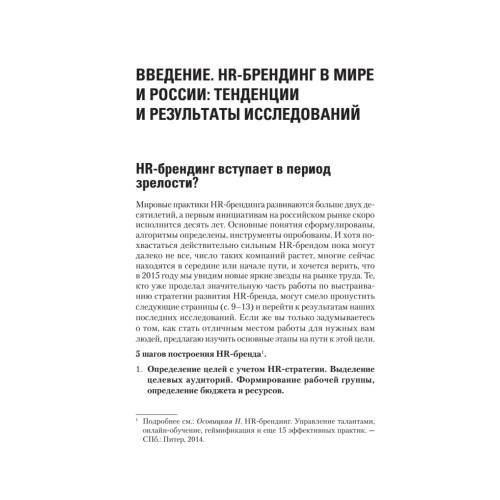 ВВЕДЕНИЕ. HR-БРЕНДИНГ В МИРЕ И РОССИИ: ТЕНДЕНЦИИ И РЕЗУЛЬТАТЫ ИССЛЕДОВАНИЙ

HR-брендинг вступает в период зрелости?

Мировые практики HR-брендинга развиваются больше двух десятилетий, а первым инициативам на российском рынке скоро исполнится десять лет. Основные понятия сформулированы, алгоритмы определены, инструменты опробованы. И хотя похвастаться действительно сильным HR-брендом пока могут далеко не все, число таких компаний растет, многие сейчас находятся в середине или начале пути, и хочется верить, что в 2015 году мы увидим новые яркие звезды на рынке труда. Те, кто уже проделал значительную часть работы по выстраиванию стратегии развития HR-бренда, могут смело пропустить следующие страницы (с. 9–13) и перейти к результатам наших последних исследований. Если же вы только задумываетесь о том, как стать отличным местом работы для нужных вам людей, предлагаю изучить основные этапы на пути к этой цели.

5 шагов построения HR-бренда$^1$.

1. Определение целей с учетом HR-стратегии. Выделение целевых аудиторий. Формирование рабочей группы, определение бюджета и ресурсов.

$^1$ Подробнее см.: Осовицкая Н. HR-брендинг. Управление талантами, онлайн-обучение, геймификация и еще 15 эффективных практик. — СПб.: Питер, 2014.